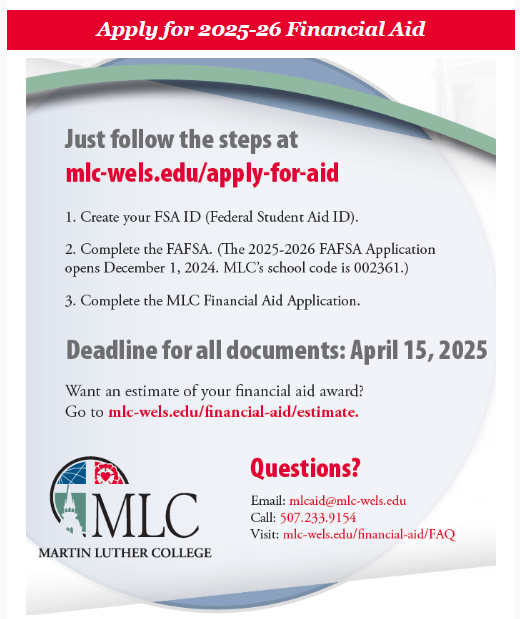 Apply for 2025-26 Financial Aid

Just follow the steps at
mlc-wels.edu/apply-for-aid

1. Create your FSA ID (Federal Student Aid ID).

2. Complete the FAFSA. (The 2025-2026 FAFSA Application opens December 1, 2024. MLC's school code is 002361.)

3. Complete the MLC Financial Aid Application.

Deadline for all documents: April 15, 2025

Want an estimate of your financial aid award?
Go to mlc-wels.edu/financial-aid/estimate.

MLC
MARTIN LUTHER COLLEGE

Questions?

Email: mlcaid@mlc-wels.edu
Call: 507.233.9154
Visit: mlc-wels.edu/financial-aid/FAQ